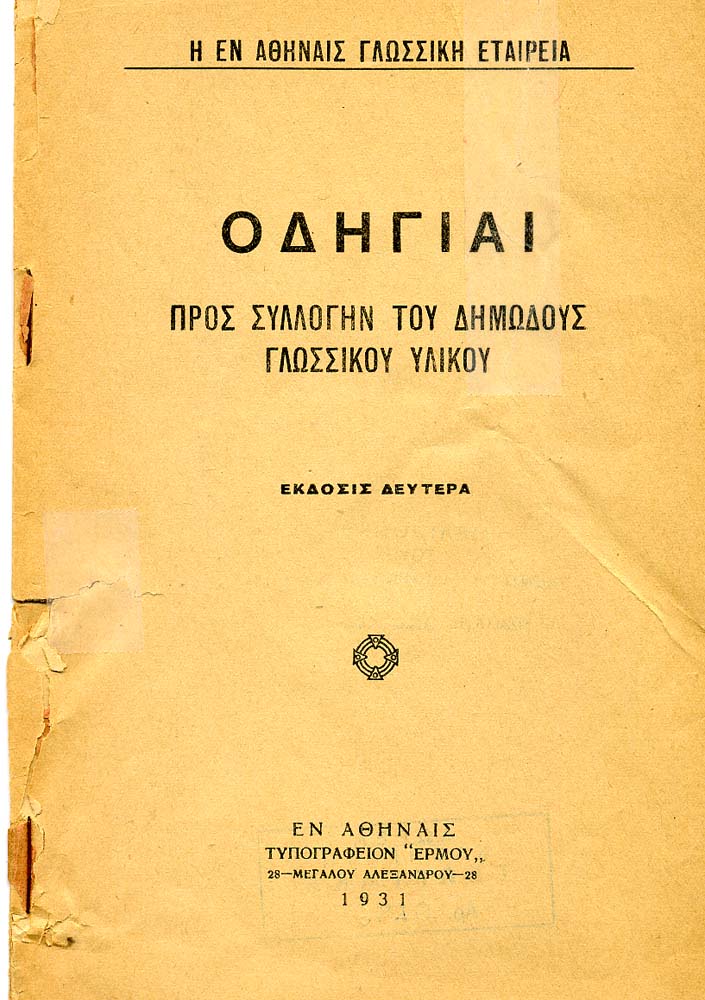 Η ΕΝ ΑΘΗΝΑΙΣ ΓΛΩΣΣΙΚΗ ΕΤΑΙΡΕΙΑ

ΟΔΗΓΙΑΙ

ΠΡΟΣ ΣΥΛΛΟΓΗΝ ΤΟΥ ΔΗΜΩΔΟΥΣ
ΓΛΩΣΣΙΚΟΥ ΥΛΙΚΟΥ

ΕΚΔΟΣΙΣ ΔΕΥΤΕΡΑ

ΕΝ ΑΘΗΝΑΙΣ
ΤΥΠΟΓΡΑΦΕΙΟΝ "ΕΡΜΟΥ,,
28—ΜΕΓΑΛΟΥ ΑΛΕΞΑΝΔΡΟΥ—28
1931